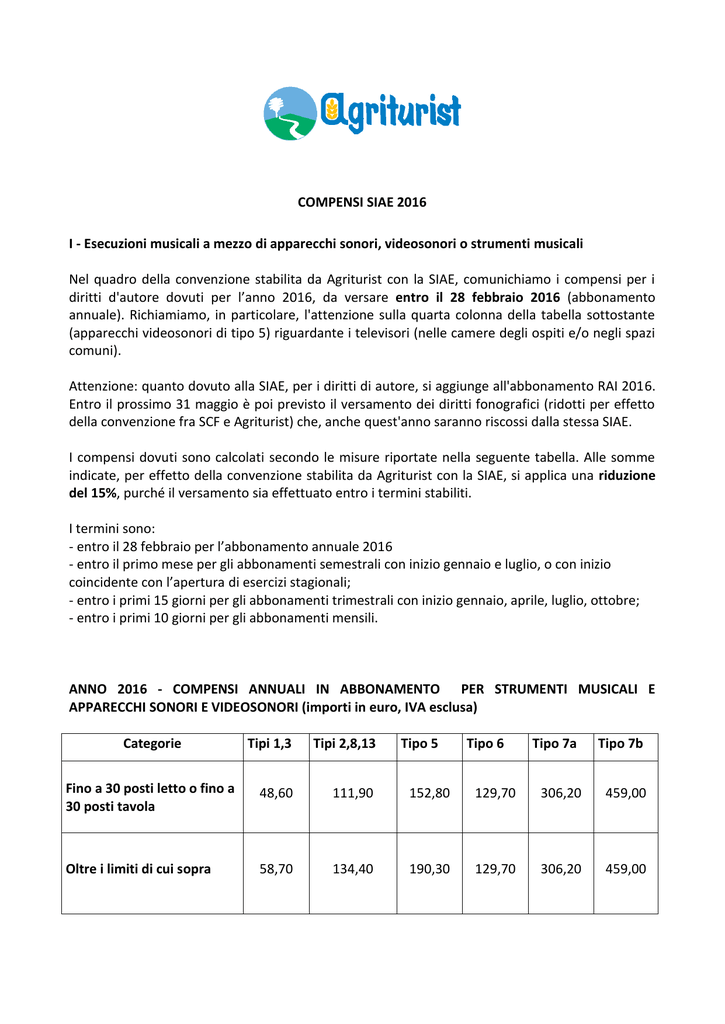 Agriturist

COMPENSI SIAE 2016

I - Esecuzioni musicali a mezzo di apparecchi sonori, videosonori o strumenti musicali

Nel quadro della convenzione stabilita da Agriturist con la SIAE, comunichiamo i compensi per i diritti d'autore dovuti per l'anno 2016, da versare entro il 28 febbraio 2016 (abbonamento annuale). Richiamiamo, in particolare, l'attenzione sulla quarta colonna della tabella sottostante (apparecchi videosonori di tipo 5) riguardante i televisori (nelle camere degli ospiti e/o negli spazi comuni).

Attenzione: quanto dovuto alla SIAE, per i diritti di autore, si aggiunge all'abbonamento RAI 2016. Entro il prossimo 31 maggio è poi previsto il versamento dei diritti fonografici (ridotti per effetto della convenzione fra SCF e Agriturist) che, anche quest'anno saranno riscossi dalla stessa SIAE.

I compensi dovuti sono calcolati secondo le misure riportate nella seguente tabella. Alle somme indicate, per effetto della convenzione stabilita da Agriturist con la SIAE, si applica una riduzione del 15%, purché il versamento sia effettuato entro i termini stabiliti.

I termini sono:
- entro il 28 febbraio per l'abbonamento annuale 2016
- entro il primo mese per gli abbonamenti semestrali con inizio gennaio e luglio, o con inizio coincidente con l'apertura di esercizi stagionali;
- entro i primi 15 giorni per gli abbonamenti trimestrali con inizio gennaio, aprile, luglio, ottobre;
- entro i primi 10 giorni per gli abbonamenti mensili.

ANNO 2016 - COMPENSI ANNUALI IN ABBONAMENTO PER STRUMENTI MUSICALI E APPARECCHI SONORI E VIDEOSONORI (importi in euro, IVA esclusa)

| Categorie | Tipi 1,3 | Tipi 2,8,13 | Tipo 5 | Tipo 6 | Tipo 7a | Tipo 7b |
|---|---|---|---|---|---|---|
| Fino a 30 posti letto o fino a 30 posti tavola | 48,60 | 111,90 | 152,80 | 129,70 | 306,20 | 459,00 |
| Oltre i limiti di cui sopra | 58,70 | 134,40 | 190,30 | 129,70 | 306,20 | 459,00 |